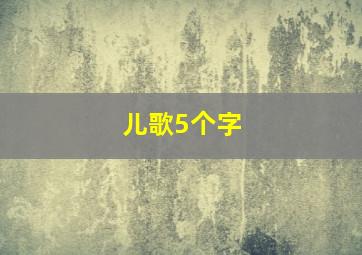 儿歌5个字